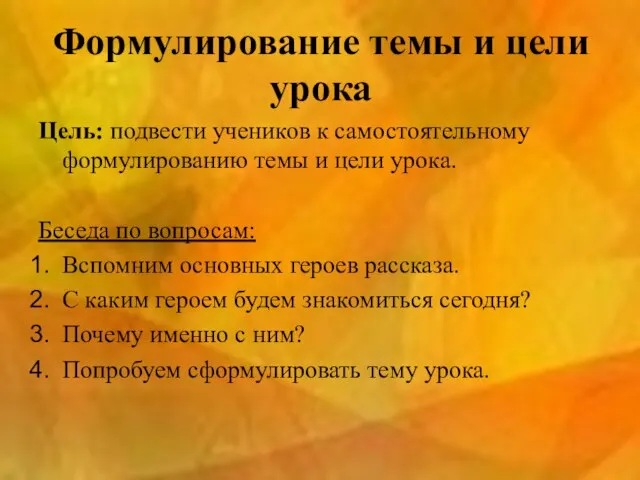 Формулирование темы и цели урока

Цель: подвести учеников к самостоятельному формулированию темы и цели урока.

Беседа по вопросам:
1. Вспомним основных героев рассказа.
2. С каким героем будем знакомиться сегодня?
3. Почему именно с ним?
4. Попробуем сформулировать тему урока.